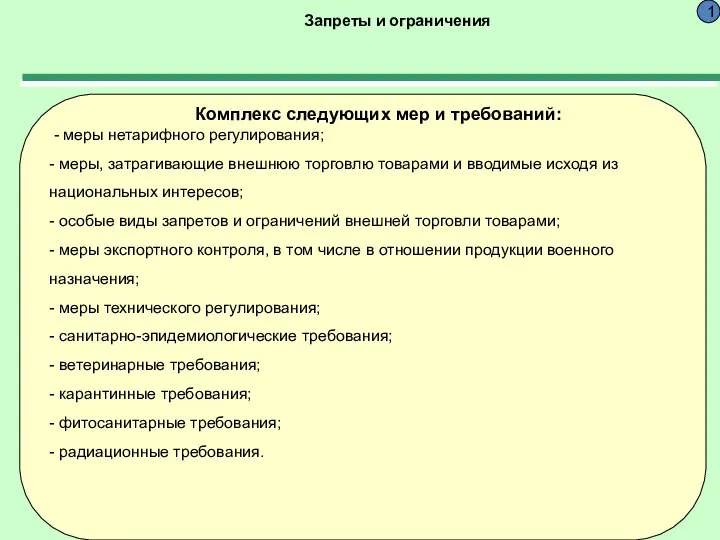 Запреты и ограничения

1

Комплекс следующих мер и требований:

- меры нетарифного регулирования;

- меры, затрагивающие внешнюю торговлю товарами и вводимые исходя из национальных интересов;

- особые виды запретов и ограничений внешней торговли товарами;

- меры экспортного контроля, в том числе в отношении продукции военного назначения;

- меры технического регулирования;

- санитарно-эпидемиологические требования;

- ветеринарные требования;

- карантинные требования;

- фитосанитарные требования;

- радиационные требования.